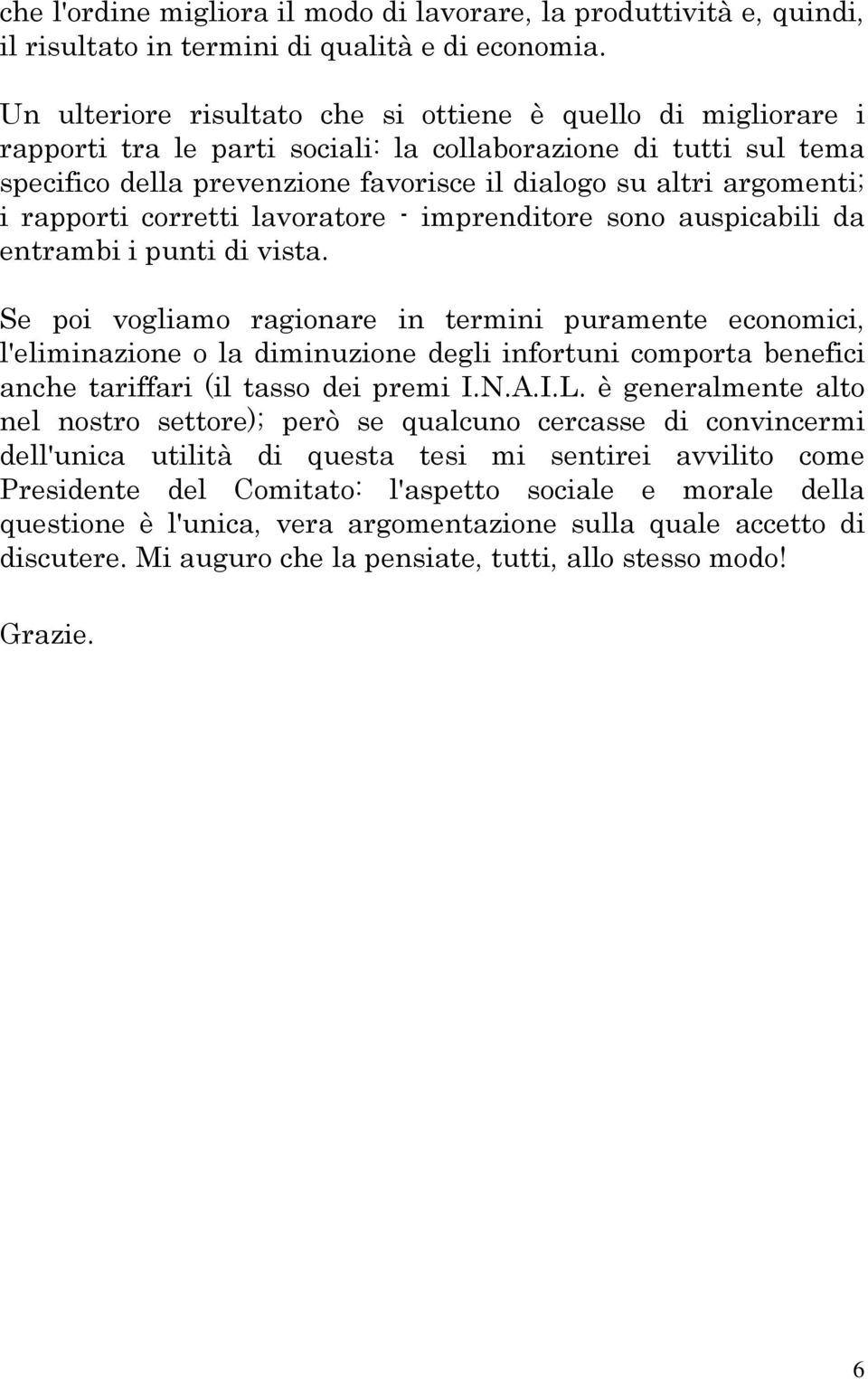 che l'ordine migliora il modo di lavorare, la produttività e, quindi, il risultato in termini di qualità e di economia.

Un ulteriore risultato che si ottiene è quello di migliorare i rapporti tra le parti sociali: la collaborazione di tutti sul tema specifico della prevenzione favorisce il dialogo su altri argomenti; i rapporti corretti lavoratore - imprenditore sono auspicabili da entrambi i punti di vista.

Se poi vogliamo ragionare in termini puramente economici, l'eliminazione o la diminuzione degli infortuni comporta benefici anche tariffari (il tasso dei premi I.N.A.I.L. è generalmente alto nel nostro settore); però se qualcuno cercasse di convincermi dell'unica utilità di questa tesi mi sentirei avvilito come Presidente del Comitato: l'aspetto sociale e morale della questione è l'unica, vera argomentazione sulla quale accetto di discutere. Mi auguro che la pensiate, tutti, allo stesso modo!

Grazie.

6